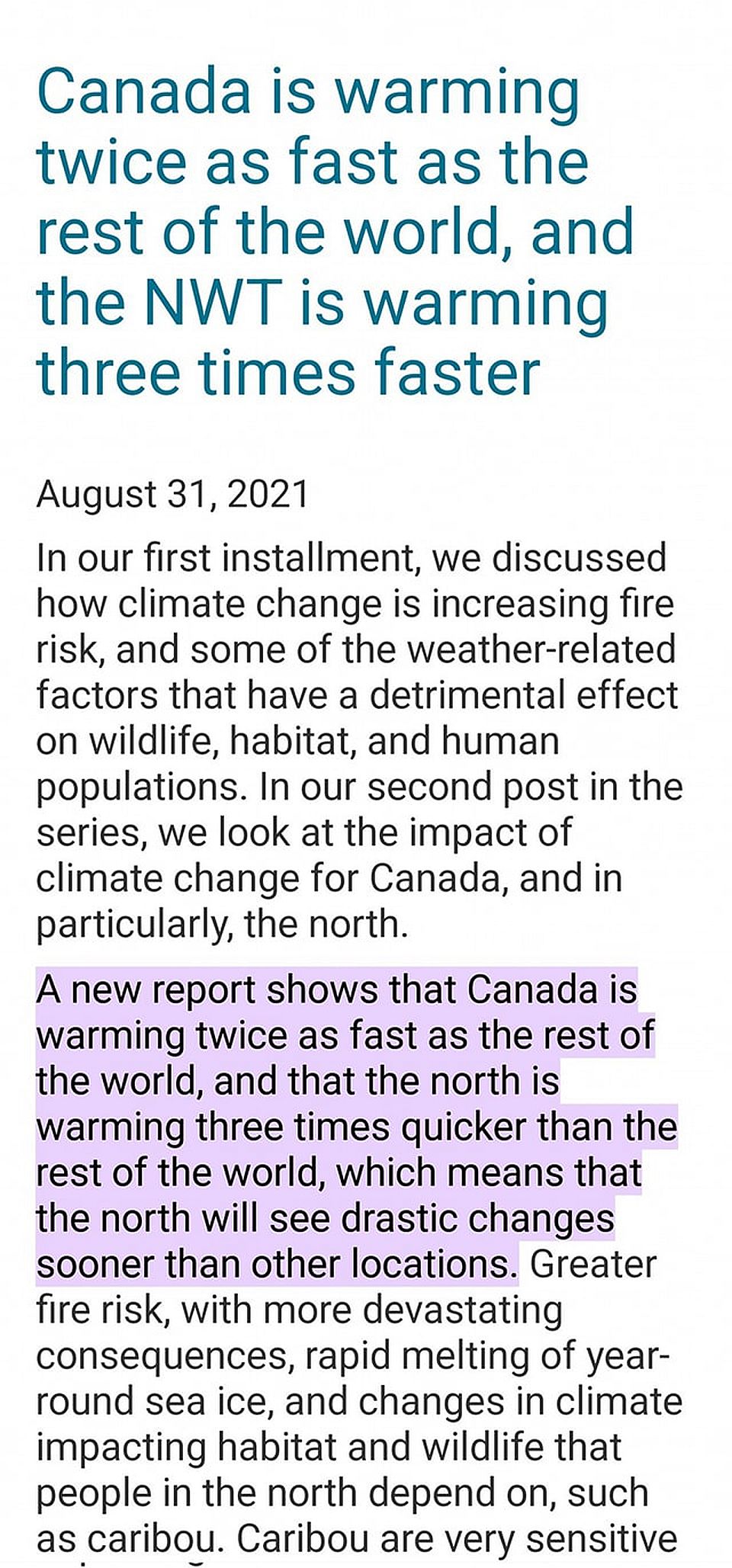 Canada is warming twice as fast as the rest of the world, and the NWT is warming three times faster

August 31, 2021

In our first installment, we discussed how climate change is increasing fire risk, and some of the weather-related factors that have a detrimental effect on wildlife, habitat, and human populations. In our second post in the series, we look at the impact of climate change for Canada, and in particularly, the north.

A new report shows that Canada is warming twice as fast as the rest of the world, and that the north is warming three times quicker than the rest of the world, which means that the north will see drastic changes sooner than other locations. Greater fire risk, with more devastating consequences, rapid melting of year-round sea ice, and changes in climate impacting habitat and wildlife that people in the north depend on, such as caribou. Caribou are very sensitive